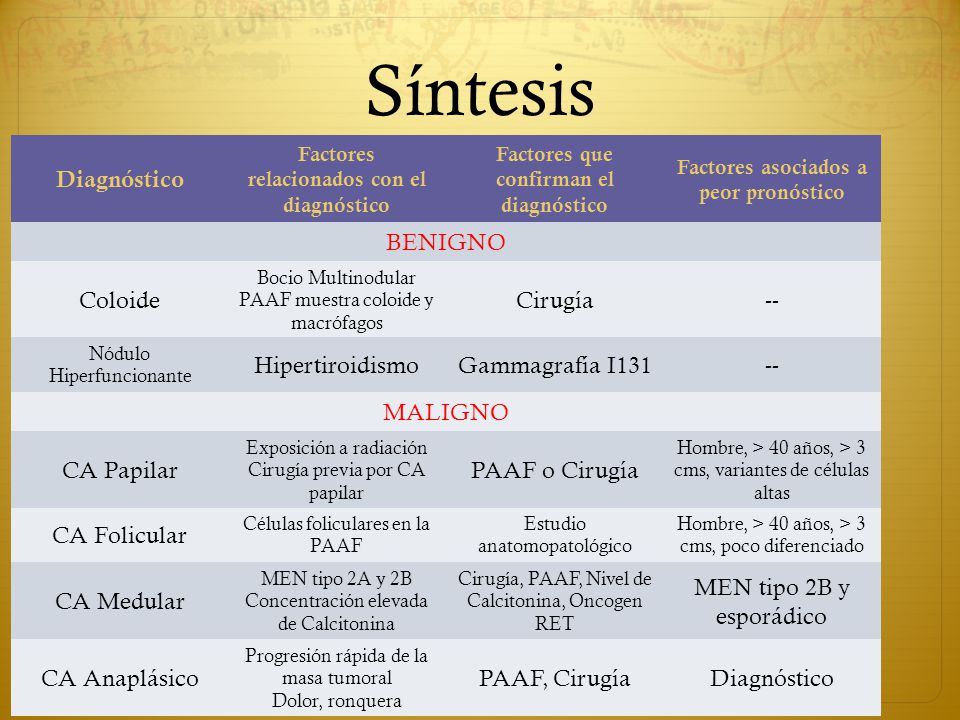 Síntesis

| Diagnóstico | Factores relacionados con el diagnóstico | Factores que confirman el diagnóstico | Factores asociados a peor pronóstico |
|---|---|---|---|
| BENIGNO | | | |
| Coloide | Bocio Multinodular PAAF muestra coloide y macrófagos | Cirugía | -- |
| Nódulo Hiperfuncionante | Hipertiroidismo | Gammagrafía I131 | -- |
| MALIGNO | | | |
| CA Papilar | Exposición a radiación Cirugía previa por CA papilar | PAAF o Cirugía | Hombre, > 40 años, > 3 cms, variantes de células altas |
| CA Folicular | Células foliculares en la PAAF | Estudio anatomopatológico | Hombre, > 40 años, > 3 cms, poco diferenciado |
| CA Medular | MEN tipo 2A y 2B Concentración elevada de Calcitonina | Cirugía, PAAF, Nivel de Calcitonina, Oncogen RET | MEN tipo 2B y esporádico |
| CA Anaplásico | Progresión rápida de la masa tumoral Dolor, ronquera | PAAF, Cirugía | Diagnóstico |